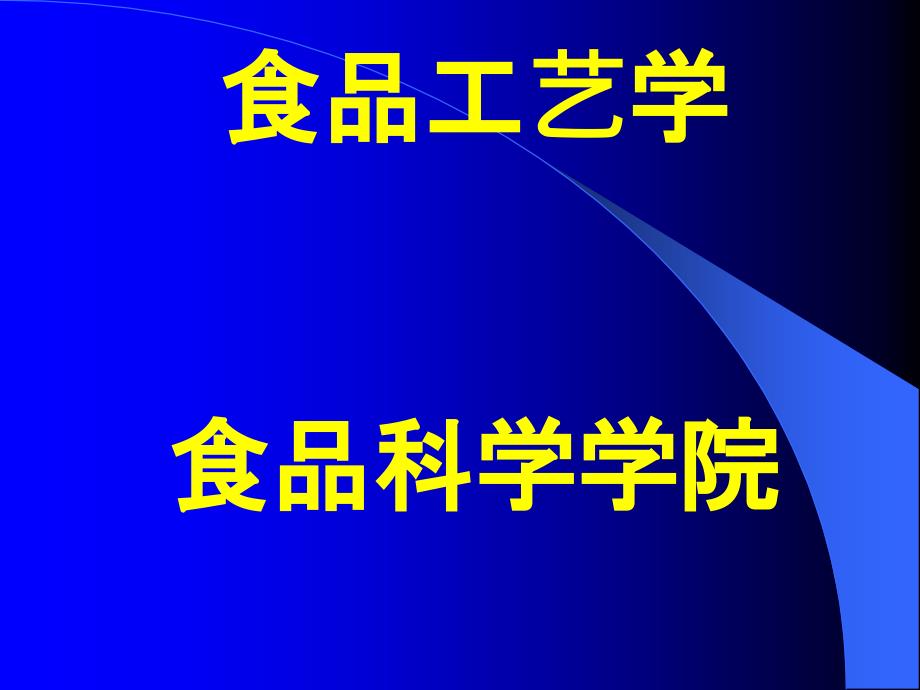 食品工艺学

食品科学学院